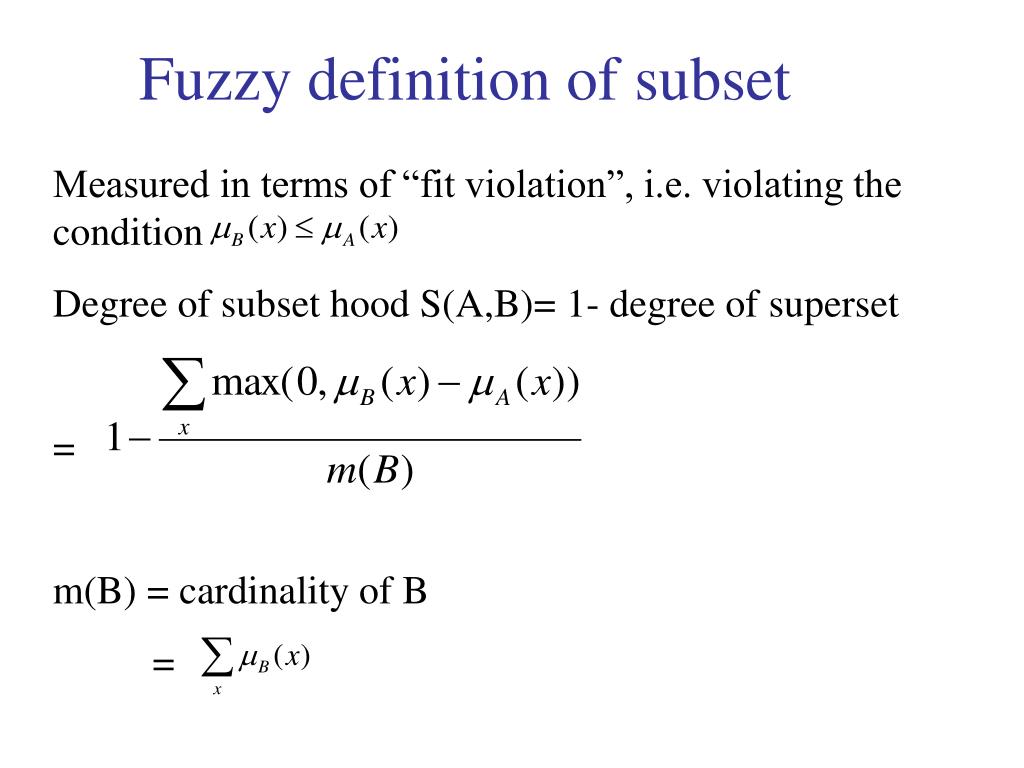 Fuzzy definition of subset

Measured in terms of “fit violation”, i.e. violating the condition $\mu_B(x) \leq \mu_A(x)$

Degree of subset hood S(A,B)= 1- degree of superset

= $1 - \frac{\sum_x \max(0, \mu_B(x) - \mu_A(x))}{m(B)}$

m(B) = cardinality of B

= $\sum_x \mu_B(x)$